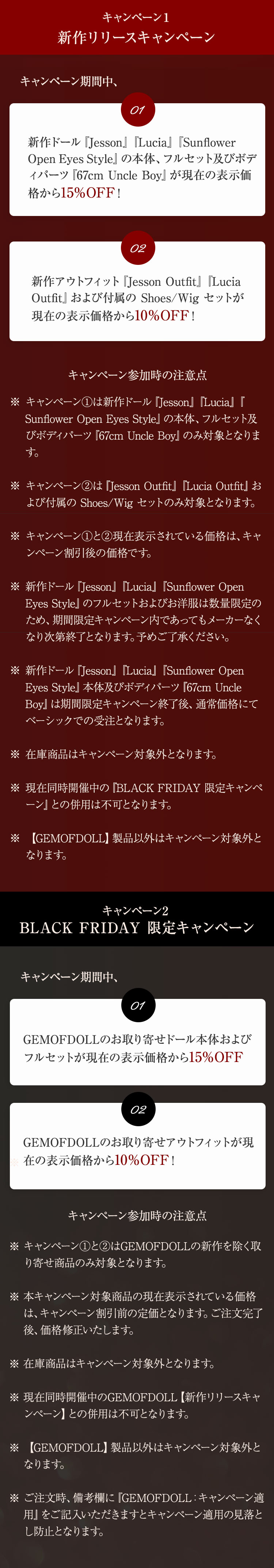 キャンペーン1
新作リリースキャンペーン

キャンペーン期間中、

01

新作ドール『Jesson』『Lucia』『Sunflower Open Eyes Style』の本体、フルセット及びボディパーツ『67cm Uncle Boy』が現在の表示価格から15%OFF！

02

新作アウトフィット『Jesson Outfit』『Lucia Outfit』および付属の Shoes/Wig セットが現在の表示価格から10%OFF！

キャンペーン参加時の注意点

※ キャンペーン①は新作ドール『Jesson』『Lucia』『Sunflower Open Eyes Style』の本体、フルセット及びボディパーツ『67cm Uncle Boy』のみ対象となります。

※ キャンペーン②は『Jesson Outfit』『Lucia Outfit』および付属の Shoes/Wig セットのみ対象となります。

※ キャンペーン①と②現在表示されている価格は、キャンペーン割引後の価格です。

※ 新作ドール『Jesson』『Lucia』『Sunflower Open Eyes Style』のフルセットおよびお洋服は数量限定のため、期間限定キャンペーン内であってもメーカーなくなり次第終了となります。予めご了承ください。

※ 新作ドール『Jesson』『Lucia』『Sunflower Open Eyes Style』本体及びボディパーツ『67cm Uncle Boy』は期間限定キャンペーン終了後、通常価格にてベーシックでの受注となります。

※ 在庫商品はキャンペーン対象外となります。

※ 現在同時開催中の『BLACK FRIDAY 限定キャンペーン』との併用は不可となります。

※ 【GEMOFDOLL】製品以外はキャンペーン対象外となります。

キャンペーン2
BLACK FRIDAY 限定キャンペーン

キャンペーン期間中、

01

GEMOFDOLLのお取り寄せドール本体およびフルセットが現在の表示価格から15%OFF

02

GEMOFDOLLのお取り寄せアウトフィットが現在の表示価格から10%OFF！

キャンペーン参加時の注意点

※ キャンペーン①と②はGEMOFDOLLの新作を除く取り寄せ商品のみ対象となります。

※ 本キャンペーン対象商品の現在表示されている価格は、キャンペーン割引前の定価となります。ご注文完了後、価格修正いたします。

※ 在庫商品はキャンペーン対象外となります。

※ 現在同時開催中のGEMOFDOLL【新作リリースキャンペーン】との併用は不可となります。

※ 【GEMOFDOLL】製品以外はキャンペーン対象外となります。

※ ご注文時、備考欄に『GEMOFDOLL：キャンペーン適用』をご記入いただきますとキャンペーン適用の見落とし防止となります。